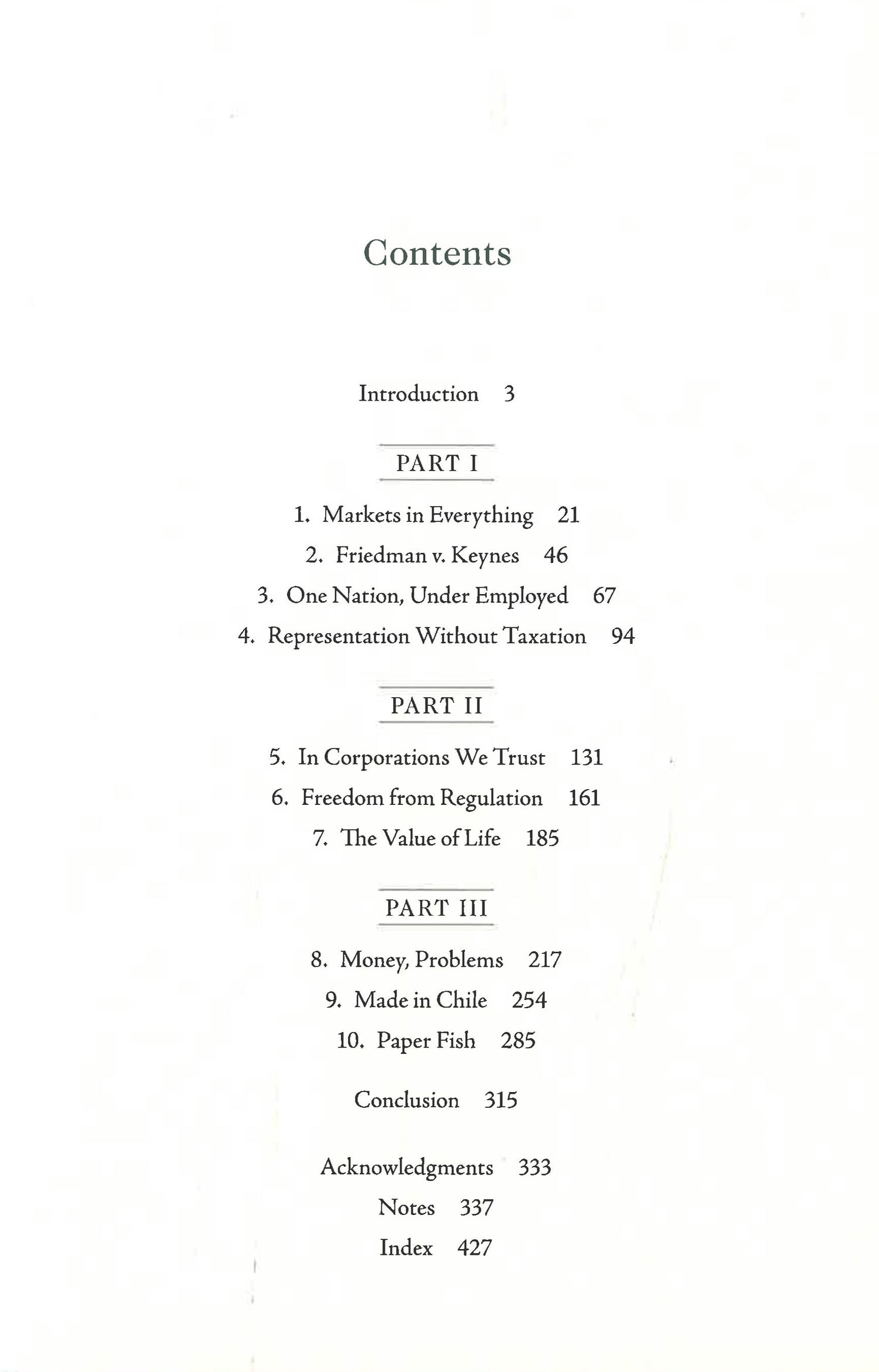 Contents

Introduction 3

PART I

1. Markets in Everything 21

2. Friedman v. Keynes 46

3. One Nation, Under Employed 67

4. Representation Without Taxation 94

PART II

5. In Corporations We Trust 131

6. Freedom from Regulation 161

7. The Value of Life 185

PART III

8. Money, Problems 217

9. Made in Chile 254

10. Paper Fish 285

Conclusion 315

Acknowledgments 333

Notes 337

Index 427